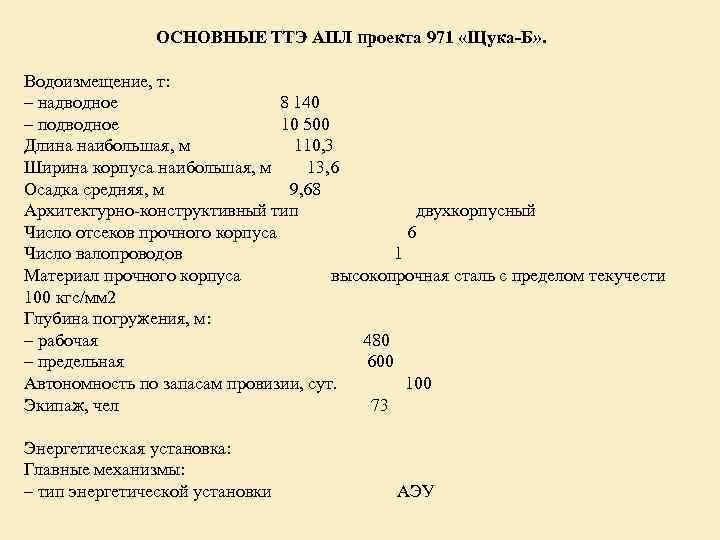 ОСНОВНЫЕ ТТЭ АПЛ проекта 971 «Щука-Б».

Водоизмещение, т:
– надводное 8 140
– подводное 10 500
Длина наибольшая, м 110,3
Ширина корпуса наибольшая, м 13,6
Осадка средняя, м 9,68
Архитектурно-конструктивный тип двухкорпусный
Число отсеков прочного корпуса 6
Число валопроводов 1
Материал прочного корпуса высокопрочная сталь с пределом текучести 100 кгс/мм2
Глубина погружения, м:
– рабочая 480
– предельная 600
Автономность по запасам провизии, сут. 100
Экипаж, чел 73

Энергетическая установка:
Главные механизмы:
– тип энергетической установки АЭУ